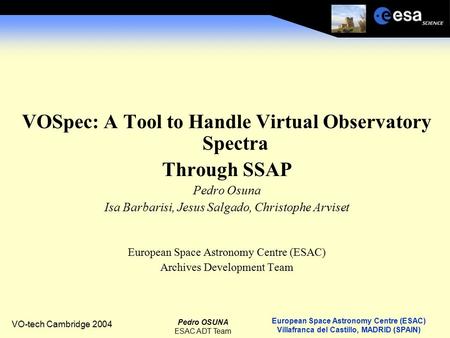 esa SCIENCE

VOSpec: A Tool to Handle Virtual Observatory Spectra
Through SSAP

Pedro Osuna
Isa Barbarisi, Jesus Salgado, Christophe Arviset

European Space Astronomy Centre (ESAC)
Archives Development Team

VO-tech Cambridge 2004

Pedro OSUNA
ESAC ADT Team

European Space Astronomy Centre (ESAC)
Villafranca del Castillo, MADRID (SPAIN)